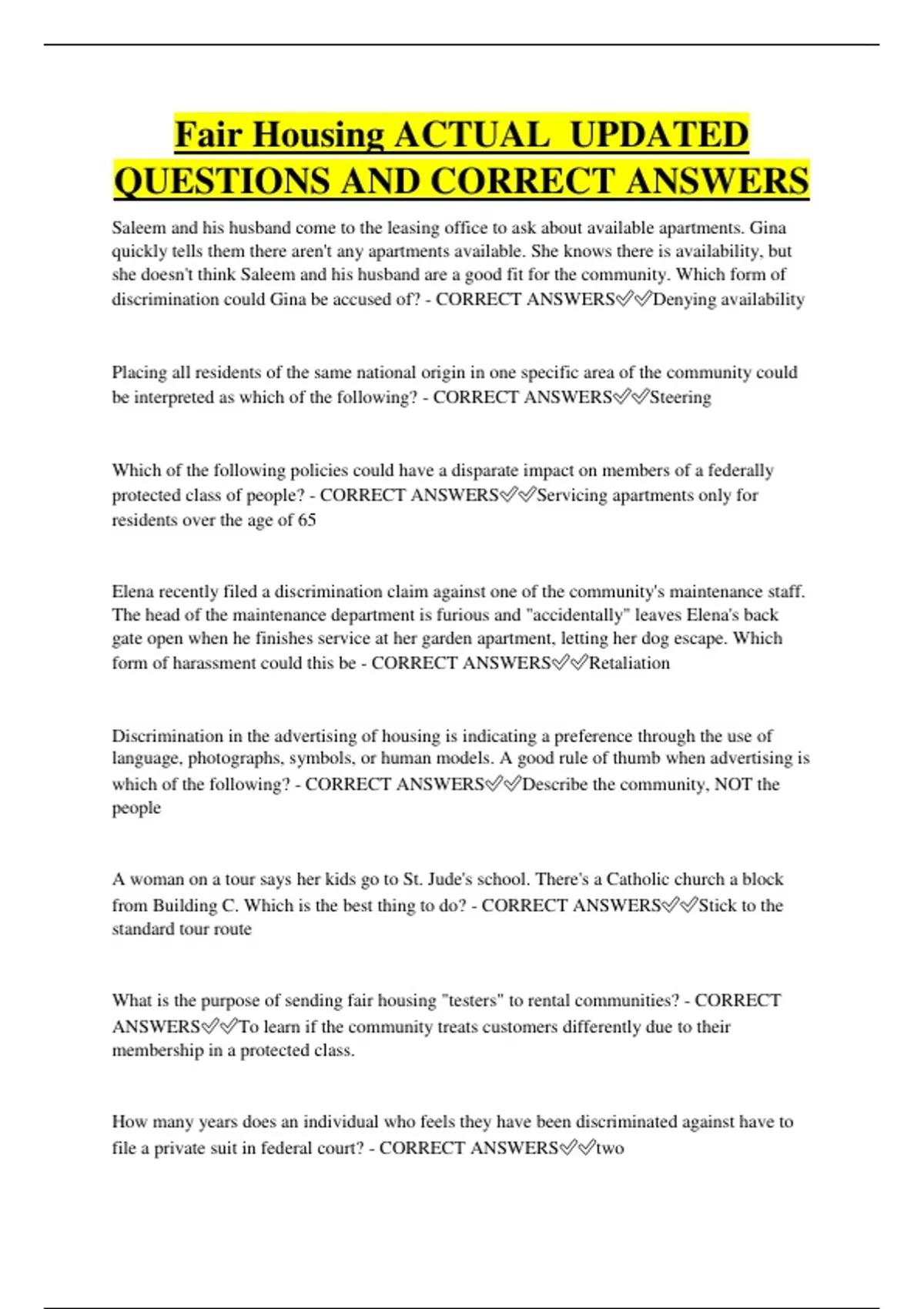 Fair Housing ACTUAL UPDATED QUESTIONS AND CORRECT ANSWERS

Saleem and his husband come to the leasing office to ask about available apartments. Gina quickly tells them there aren't any apartments available. She knows there is availability, but she doesn't think Saleem and his husband are a good fit for the community. Which form of discrimination could Gina be accused of? - CORRECT ANSWERS✅✅Denying availability

Placing all residents of the same national origin in one specific area of the community could be interpreted as which of the following? - CORRECT ANSWERS✅✅Steering

Which of the following policies could have a disparate impact on members of a federally protected class of people? - CORRECT ANSWERS✅✅Servicing apartments only for residents over the age of 65

Elena recently filed a discrimination claim against one of the community's maintenance staff. The head of the maintenance department is furious and "accidentally" leaves Elena's back gate open when he finishes service at her garden apartment, letting her dog escape. Which form of harassment could this be - CORRECT ANSWERS✅✅Retaliation

Discrimination in the advertising of housing is indicating a preference through the use of language, photographs, symbols, or human models. A good rule of thumb when advertising is which of the following? - CORRECT ANSWERS✅✅Describe the community, NOT the people

A woman on a tour says her kids go to St. Jude's school. There's a Catholic church a block from Building C. Which is the best thing to do? - CORRECT ANSWERS✅✅Stick to the standard tour route

What is the purpose of sending fair housing "testers" to rental communities? - CORRECT ANSWERS✅✅To learn if the community treats customers differently due to their membership in a protected class.

How many years does an individual who feels they have been discriminated against have to file a private suit in federal court? - CORRECT ANSWERS✅✅two